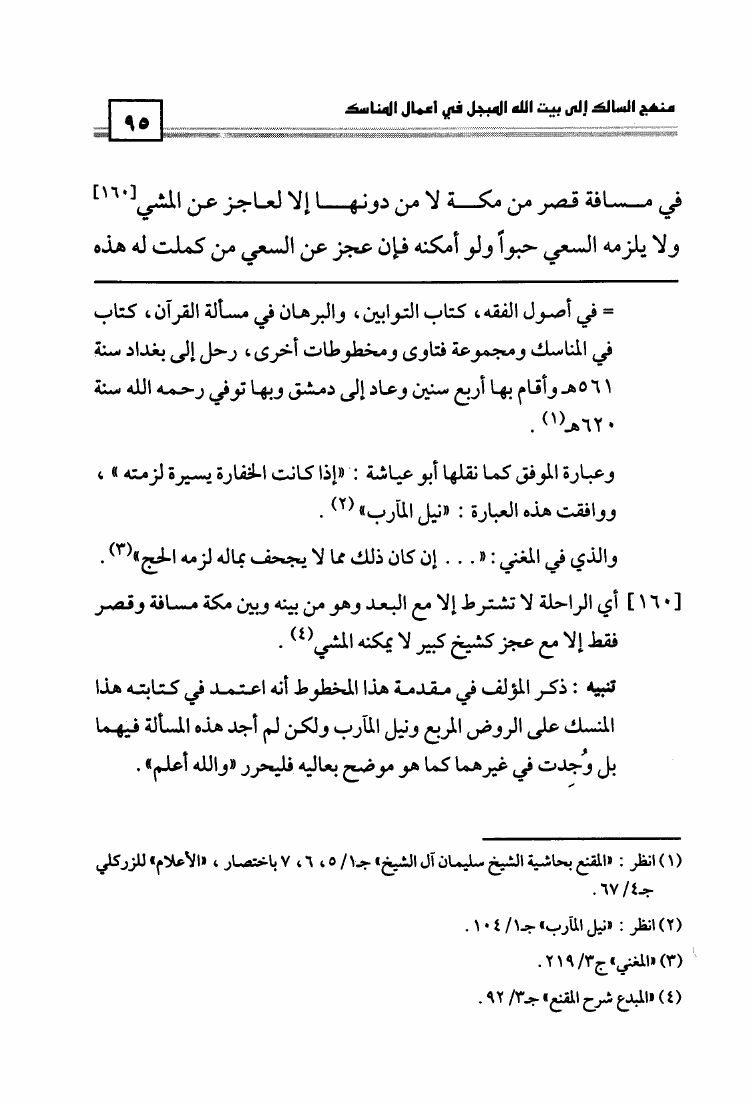 منهج السالك إلى بيت الله المبجل في اعمال المناسك

٩٥

في مسافة قصر من مكة لا من دونها إلا لعاجز عن المشي[١٦٠] ولا يلزمه السعي حبواً ولو أمكنه فإن عجز عن السعي من كملت له هذه

= في أصول الفقه، كتاب التوابين، والبرهان في مسألة القرآن، كتاب في المناسك ومجموعة فتاوى ومخطوطات أخرى، رحل إلى بغداد سنة ٥٦١هـ وأقام بها أربع سنين وعاد إلى دمشق وبها توفي رحمه الله سنة ٦٢٠هـ(١).

وعبارة الموفق كما نقلها أبو عياشة: «إذا كانت الخفارة يسيرة لزمته»، ووافقت هذه العبارة: «نيل المآرب»(٢).

والذي في المغني: «. . . إن كان ذلك مما لا يجحف بماله لزمه الحج»(٣).

[١٦٠] أي الراحلة لا تشترط إلا مع البعد وهو من بينه وبين مكة مسافة وقصر فقط إلا مع عجز كشيخ كبير لا يمكنه المشي(٤).

تنبيه: ذكر المؤلف في مقدمة هذا المخطوط أنه اعتمد في كتابته هذا المنسك على الروض المربع ونيل المآرب ولكن لم أجد هذه المسألة فيهما بل وُجِدت في غيرهما كما هو موضح بعاليه فليحرر «والله أعلم».

(١) انظر: «المقنع بحاشية الشيخ سليمان آل الشيخ» جـ١/ ٥، ٦، ٧ باختصار، «الأعلام» للزركلي جـ٤/ ٦٧.
(٢) انظر: «نيل المآرب» جـ١/ ١٠٤.
(٣) «المغني» ج٣/ ٢١٩.
(٤) «المبدع شرح المقنع» جـ٣/ ٩٢.